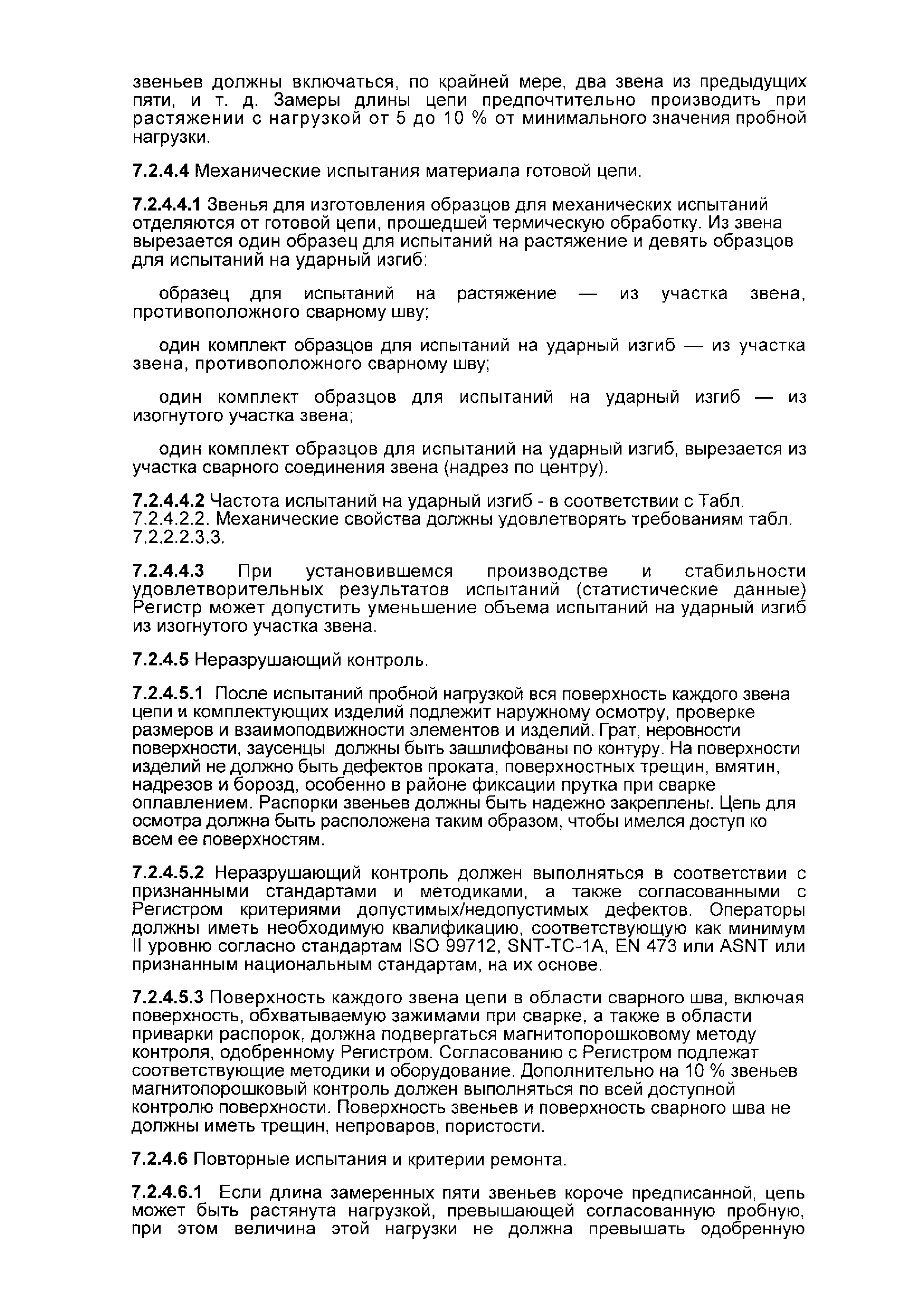 звеньев должны включаться, по крайней мере, два звена из предыдущих пяти, и т. д. Замеры длины цепи предпочтительно производить при растяжении с нагрузкой от 5 до 10 % от минимального значения пробной нагрузки.

7.2.4.4 Механические испытания материала готовой цепи.

7.2.4.4.1 Звенья для изготовления образцов для механических испытаний отделяются от готовой цепи, прошедшей термическую обработку. Из звена вырезается один образец для испытаний на растяжение и девять образцов для испытаний на ударный изгиб:

образец для испытаний на растяжение — из участка звена, противоположного сварному шву;

один комплект образцов для испытаний на ударный изгиб — из участка звена, противоположного сварному шву;

один комплект образцов для испытаний на ударный изгиб — из изогнутого участка звена;

один комплект образцов для испытаний на ударный изгиб, вырезается из участка сварного соединения звена (надрез по центру).

7.2.4.4.2 Частота испытаний на ударный изгиб - в соответствии с Табл. 7.2.4.2.2. Механические свойства должны удовлетворять требованиям табл. 7.2.2.2.3.3.

7.2.4.4.3 При установившемся производстве и стабильности удовлетворительных результатов испытаний (статистические данные) Регистр может допустить уменьшение объема испытаний на ударный изгиб из изогнутого участка звена.

7.2.4.5 Неразрушающий контроль.

7.2.4.5.1 После испытаний пробной нагрузкой вся поверхность каждого звена цепи и комплектующих изделий подлежит наружному осмотру, проверке размеров и взаимоподвижности элементов и изделий. Грат, неровности поверхности, заусенцы должны быть зашлифованы по контуру. На поверхности изделий не должно быть дефектов проката, поверхностных трещин, вмятин, надрезов и борозд, особенно в районе фиксации прутка при сварке оплавлением. Распорки звеньев должны быть надежно закреплены. Цепь для осмотра должна быть расположена таким образом, чтобы имелся доступ ко всем ее поверхностям.

7.2.4.5.2 Неразрушающий контроль должен выполняться в соответствии с признанными стандартами и методиками, а также согласованными с Регистром критериями допустимых/недопустимых дефектов. Операторы должны иметь необходимую квалификацию, соответствующую как минимум II уровню согласно стандартам ISO 99712, SNT-TC-1A, EN 473 или ASNT или признанным национальным стандартам, на их основе.

7.2.4.5.3 Поверхность каждого звена цепи в области сварного шва, включая поверхность, обхватываемую зажимами при сварке, а также в области приварки распорок, должна подвергаться магнитопорошковому методу контроля, одобренному Регистром. Согласованию с Регистром подлежат соответствующие методики и оборудование. Дополнительно на 10 % звеньев магнитопорошковый контроль должен выполняться по всей доступной контролю поверхности. Поверхность звеньев и поверхность сварного шва не должны иметь трещин, непроваров, пористости.

7.2.4.6 Повторные испытания и критерии ремонта.

7.2.4.6.1 Если длина замеренных пяти звеньев короче предписанной, цепь может быть растянута нагрузкой, превышающей согласованную пробную, при этом величина этой нагрузки не должна превышать одобренную